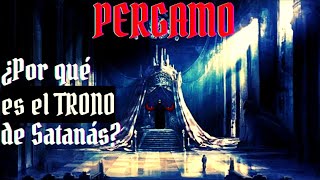 PERGAMO

¿Por qué es el TRONO de Satanás?